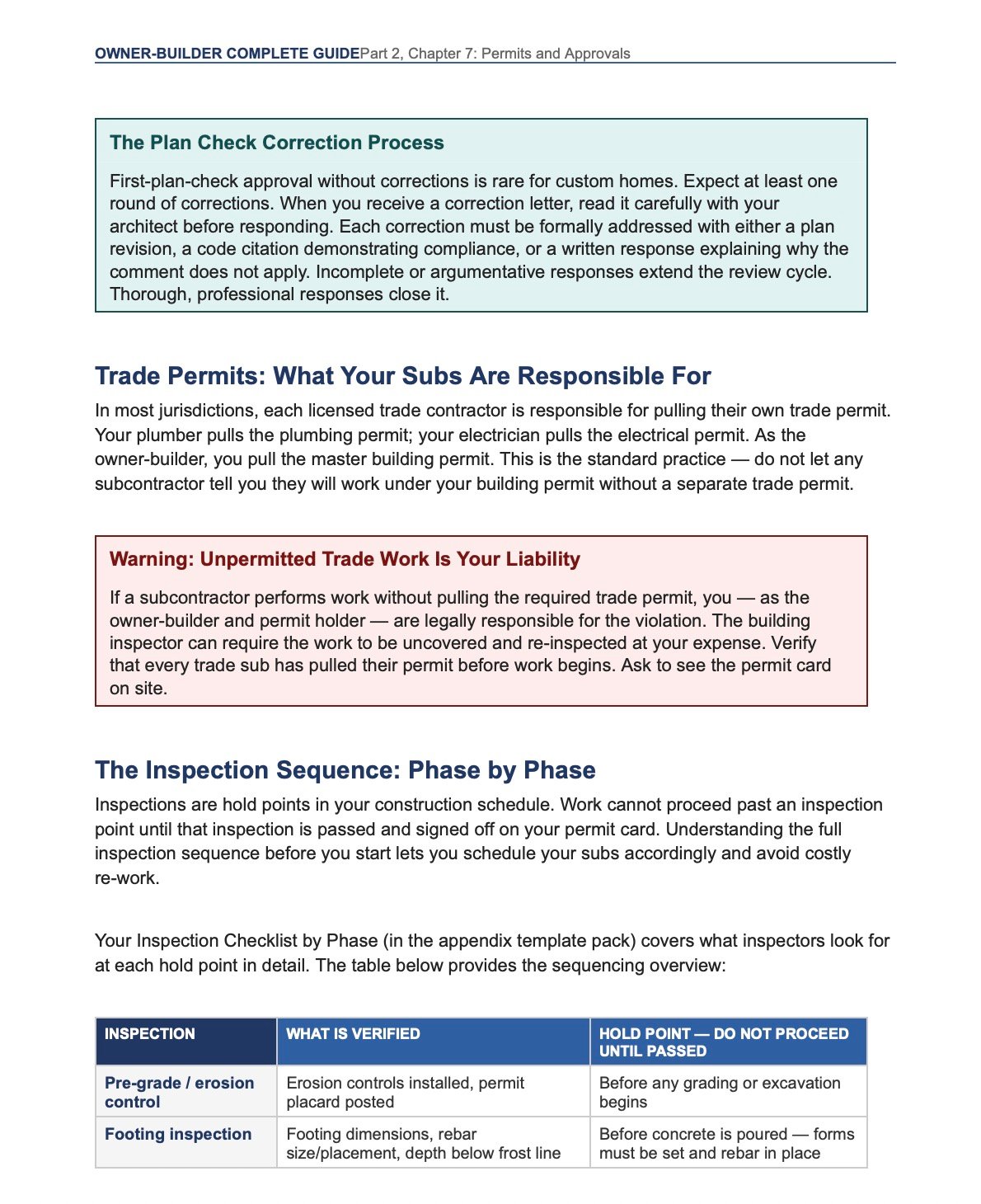 OWNER-BUILDER COMPLETE GUIDEPart 2, Chapter 7: Permits and Approvals

The Plan Check Correction Process

First-plan-check approval without corrections is rare for custom homes. Expect at least one round of corrections. When you receive a correction letter, read it carefully with your architect before responding. Each correction must be formally addressed with either a plan revision, a code citation demonstrating compliance, or a written response explaining why the comment does not apply. Incomplete or argumentative responses extend the review cycle. Thorough, professional responses close it.

Trade Permits: What Your Subs Are Responsible For

In most jurisdictions, each licensed trade contractor is responsible for pulling their own trade permit. Your plumber pulls the plumbing permit; your electrician pulls the electrical permit. As the owner-builder, you pull the master building permit. This is the standard practice — do not let any subcontractor tell you they will work under your building permit without a separate trade permit.

Warning: Unpermitted Trade Work Is Your Liability

If a subcontractor performs work without pulling the required trade permit, you — as the owner-builder and permit holder — are legally responsible for the violation. The building inspector can require the work to be uncovered and re-inspected at your expense. Verify that every trade sub has pulled their permit before work begins. Ask to see the permit card on site.

The Inspection Sequence: Phase by Phase

Inspections are hold points in your construction schedule. Work cannot proceed past an inspection point until that inspection is passed and signed off on your permit card. Understanding the full inspection sequence before you start lets you schedule your subs accordingly and avoid costly re-work.

Your Inspection Checklist by Phase (in the appendix template pack) covers what inspectors look for at each hold point in detail. The table below provides the sequencing overview:

| INSPECTION | WHAT IS VERIFIED | HOLD POINT — DO NOT PROCEED UNTIL PASSED |
|---|---|---|
| Pre-grade / erosion control | Erosion controls installed, permit placard posted | Before any grading or excavation begins |
| Footing inspection | Footing dimensions, rebar size/placement, depth below frost line | Before concrete is poured — forms must be set and rebar in place |